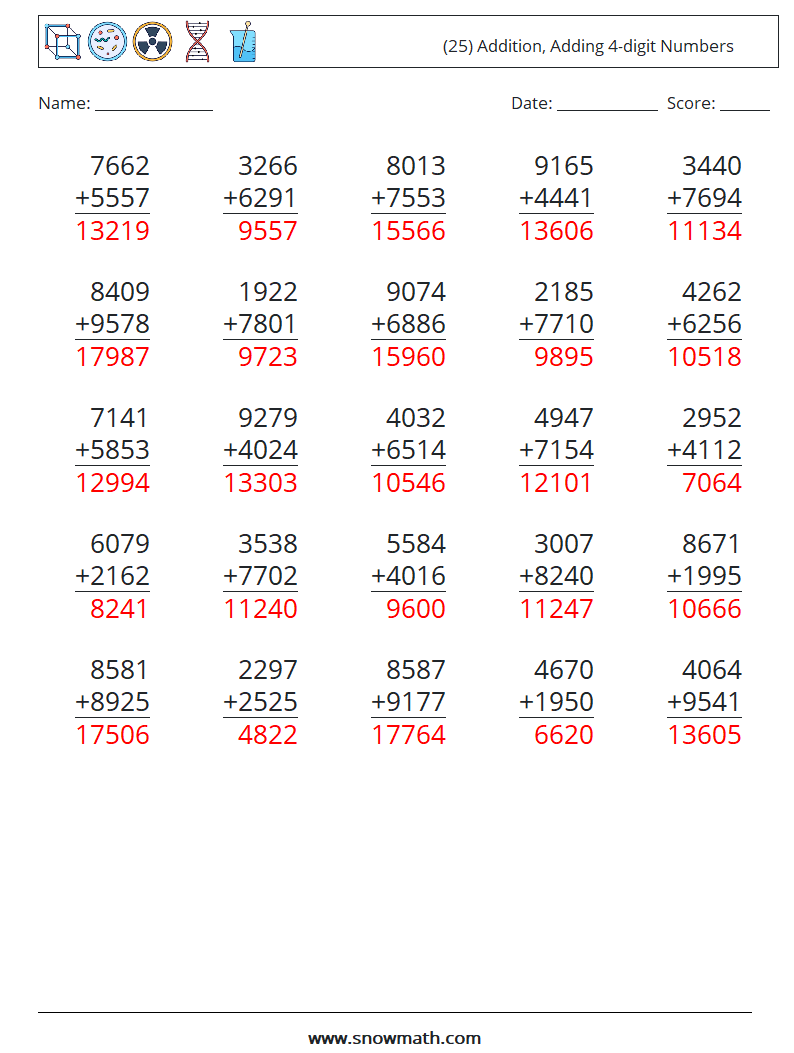 (25) Addition, Adding 4-digit Numbers

Name: ____ Date: ____ Score: ____

7662
+5557
13219

3266
+6291
9557

8013
+7553
15566

9165
+4441
13606

3440
+7694
11134

8409
+9578
17987

1922
+7801
9723

9074
+6886
15960

2185
+7710
9895

4262
+6256
10518

7141
+5853
12994

9279
+4024
13303

4032
+6514
10546

4947
+7154
12101

2952
+4112
7064

6079
+2162
8241

3538
+7702
11240

5584
+4016
9600

3007
+8240
11247

8671
+1995
10666

8581
+8925
17506

2297
+2525
4822

8587
+9177
17764

4670
+1950
6620

4064
+9541
13605

www.snowmath.com